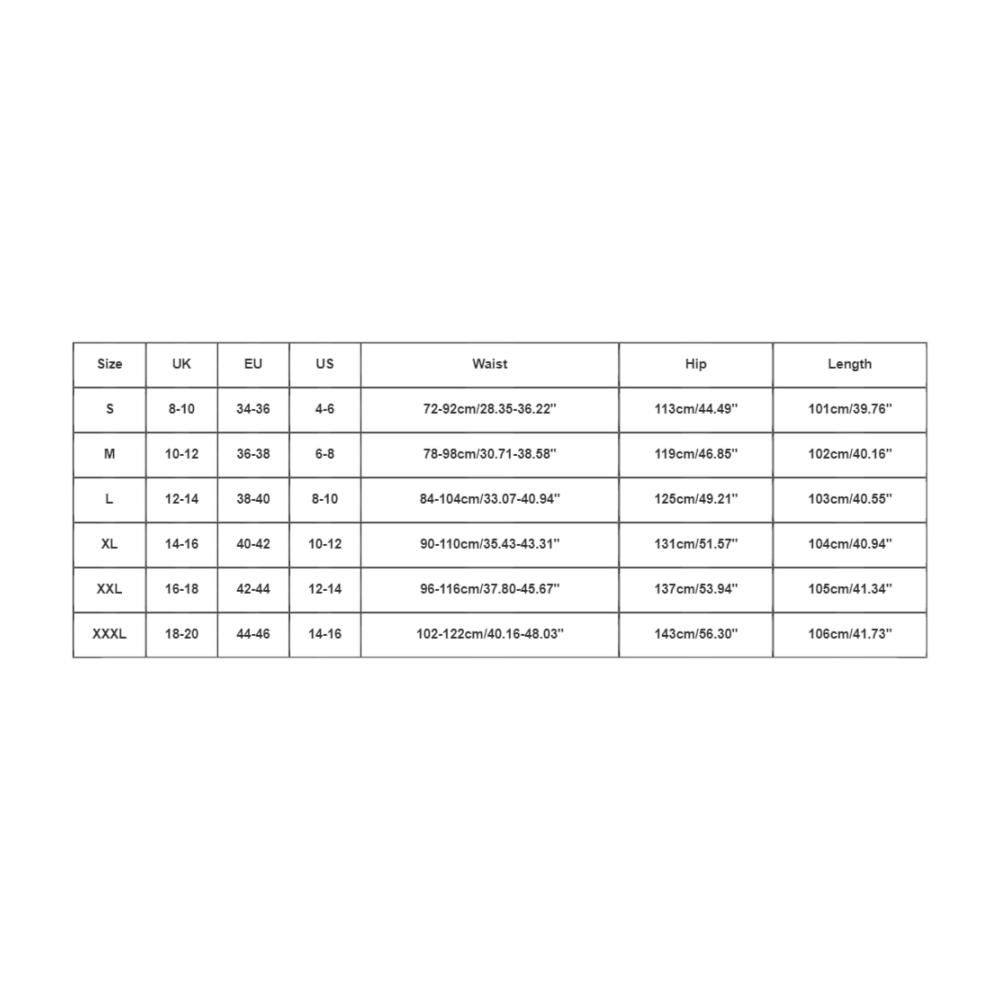 | Size | UK | EU | US | Waist | Hip | Length |
|---|---|---|---|---|---|---|
| S | 8-10 | 34-36 | 4-6 | 72-92cm/28.35-36.22'' | 113cm/44.49'' | 101cm/39.76'' |
| M | 10-12 | 36-38 | 6-8 | 78-98cm/30.71-38.58'' | 119cm/46.85'' | 102cm/40.16'' |
| L | 12-14 | 38-40 | 8-10 | 84-104cm/33.07-40.94'' | 125cm/49.21'' | 103cm/40.55'' |
| XL | 14-16 | 40-42 | 10-12 | 90-110cm/35.43-43.31'' | 131cm/51.57'' | 104cm/40.94'' |
| XXL | 16-18 | 42-44 | 12-14 | 96-116cm/37.80-45.67'' | 137cm/53.94'' | 105cm/41.34'' |
| XXXL | 18-20 | 44-46 | 14-16 | 102-122cm/40.16-48.03'' | 143cm/56.30'' | 106cm/41.73'' |